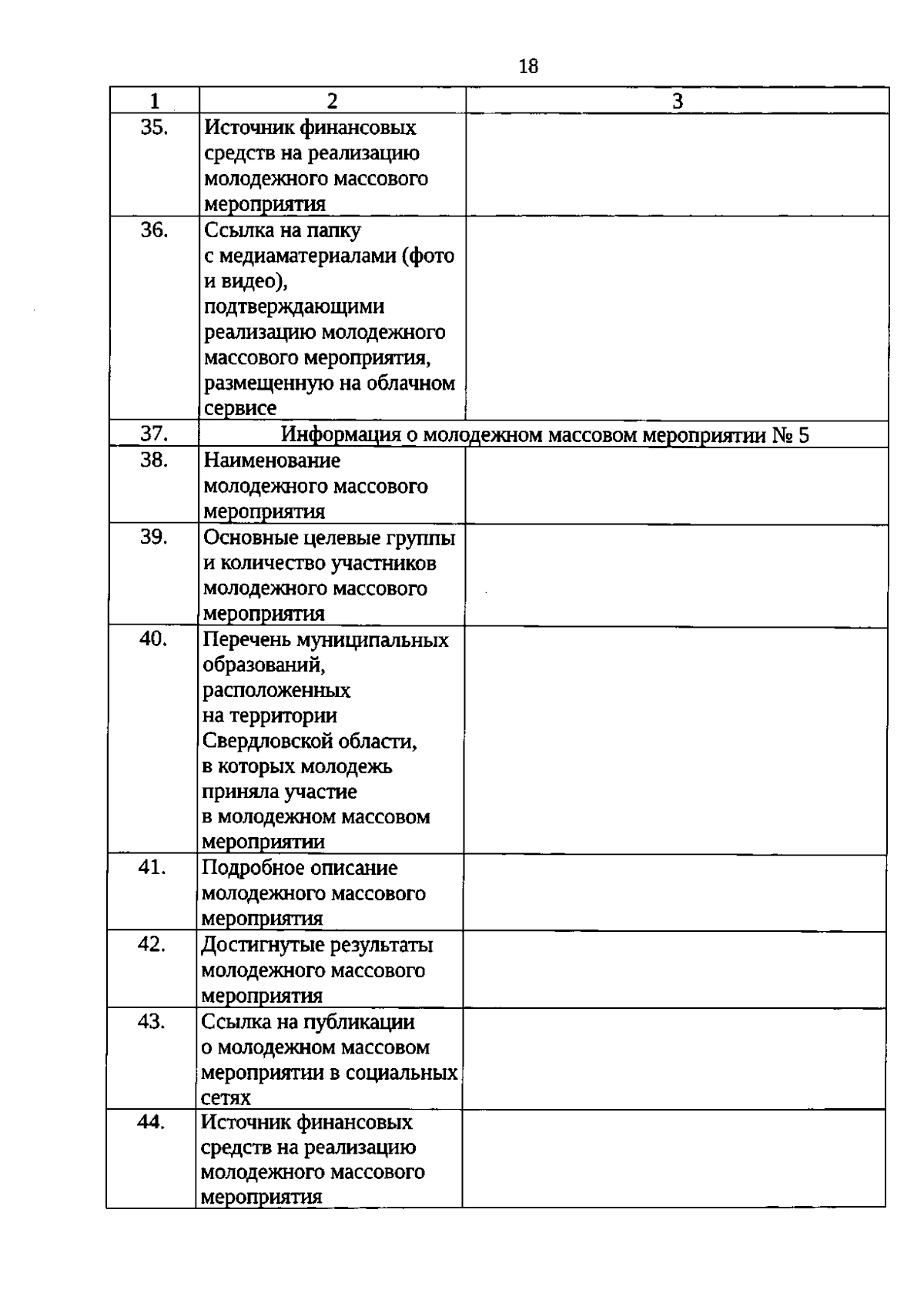 18

| 1 | 2 | 3 |
|---|---|---|
| 35. | Источник финансовых средств на реализацию молодежного массового мероприятия | |
| 36. | Ссылка на папку с медиаматериалами (фото и видео), подтверждающими реализацию молодежного массового мероприятия, размещенную на облачном сервисе | |
| 37. | Информация о молодежном массовом мероприятии № 5 | |
| 38. | Наименование молодежного массового мероприятия | |
| 39. | Основные целевые группы и количество участников молодежного массового мероприятия | |
| 40. | Перечень муниципальных образований, расположенных на территории Свердловской области, в которых молодежь приняла участие в молодежном массовом мероприятии | |
| 41. | Подробное описание молодежного массового мероприятия | |
| 42. | Достигнутые результаты молодежного массового мероприятия | |
| 43. | Ссылка на публикации о молодежном массовом мероприятии в социальных сетях | |
| 44. | Источник финансовых средств на реализацию молодежного массового мероприятия | |